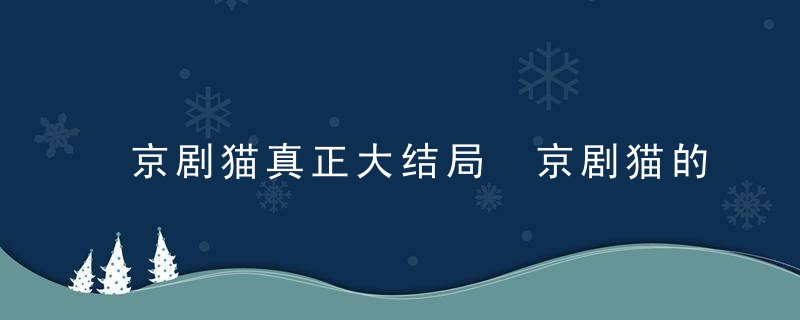 京剧猫真正大结局　京剧猫的